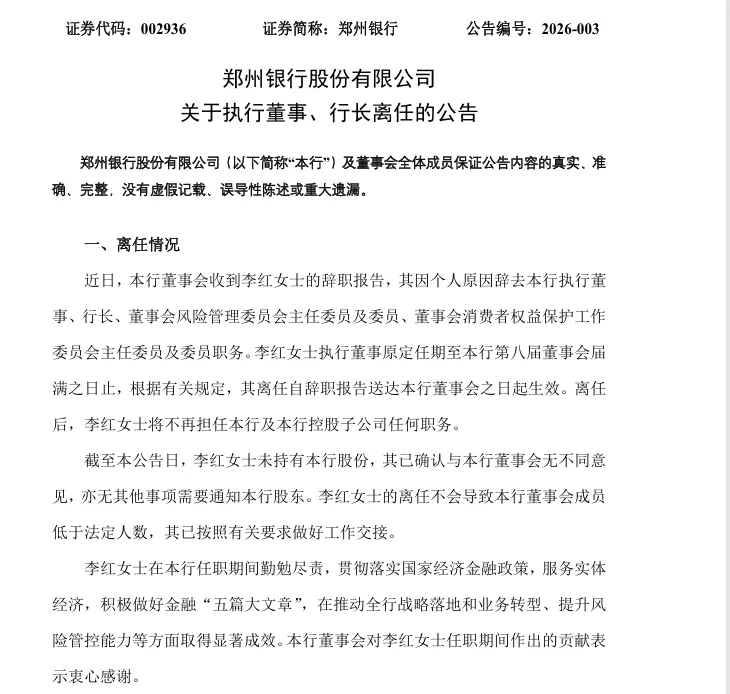 证券代码：002936　　证券简称：郑州银行　　公告编号：2026-003

郑州银行股份有限公司
关于执行董事、行长离任的公告

郑州银行股份有限公司（以下简称“本行”）及董事会全体成员保证公告内容的真实、准确、完整，没有虚假记载、误导性陈述或重大遗漏。

一、离任情况

近日，本行董事会收到李红女士的辞职报告，其因个人原因辞去本行执行董事、行长、董事会风险管理委员会主任委员及委员、董事会消费者权益保护工作委员会主任委员及委员职务。李红女士执行董事原定任期至本行第八届董事会届满之日止，根据有关规定，其离任自辞职报告送达本行董事会之日起生效。离任后，李红女士将不再担任本行及本行控股子公司任何职务。

截至本公告日，李红女士未持有本行股份，其已确认与本行董事会无不同意见，亦无其他事项需要通知本行股东。李红女士的离任不会导致本行董事会成员低于法定人数，其已按照有关要求做好工作交接。

李红女士在本行任职期间勤勉尽责，贯彻落实国家经济金融政策，服务实体经济，积极做好金融“五篇大文章”，在推动全行战略落地和业务转型、提升风险管控能力等方面取得显著成效。本行董事会对李红女士任职期间作出的贡献表示衷心感谢。